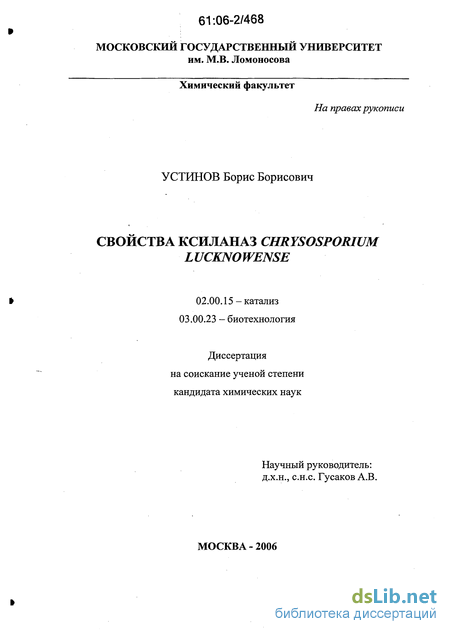 61:06-2/468

МОСКОВСКИЙ ГОСУДАРСТВЕННЫЙ УНИВЕРСИТЕТ
им. М.В. Ломоносова

Химический факультет

На правах рукописи

УСТИНОВ Борис Борисович

СВОЙСТВА КСИЛАНАЗ CHRYSOSPORIUM LUCKNOWENSE

02.00.15 – катализ
03.00.23 – биотехнология

Диссертация
на соискание ученой степени
кандидата химических наук

Научный руководитель:
д.х.н., с.н.с. Гусаков А.В.

МОСКВА - 2006

dsLib.net
библиотека диссертаций